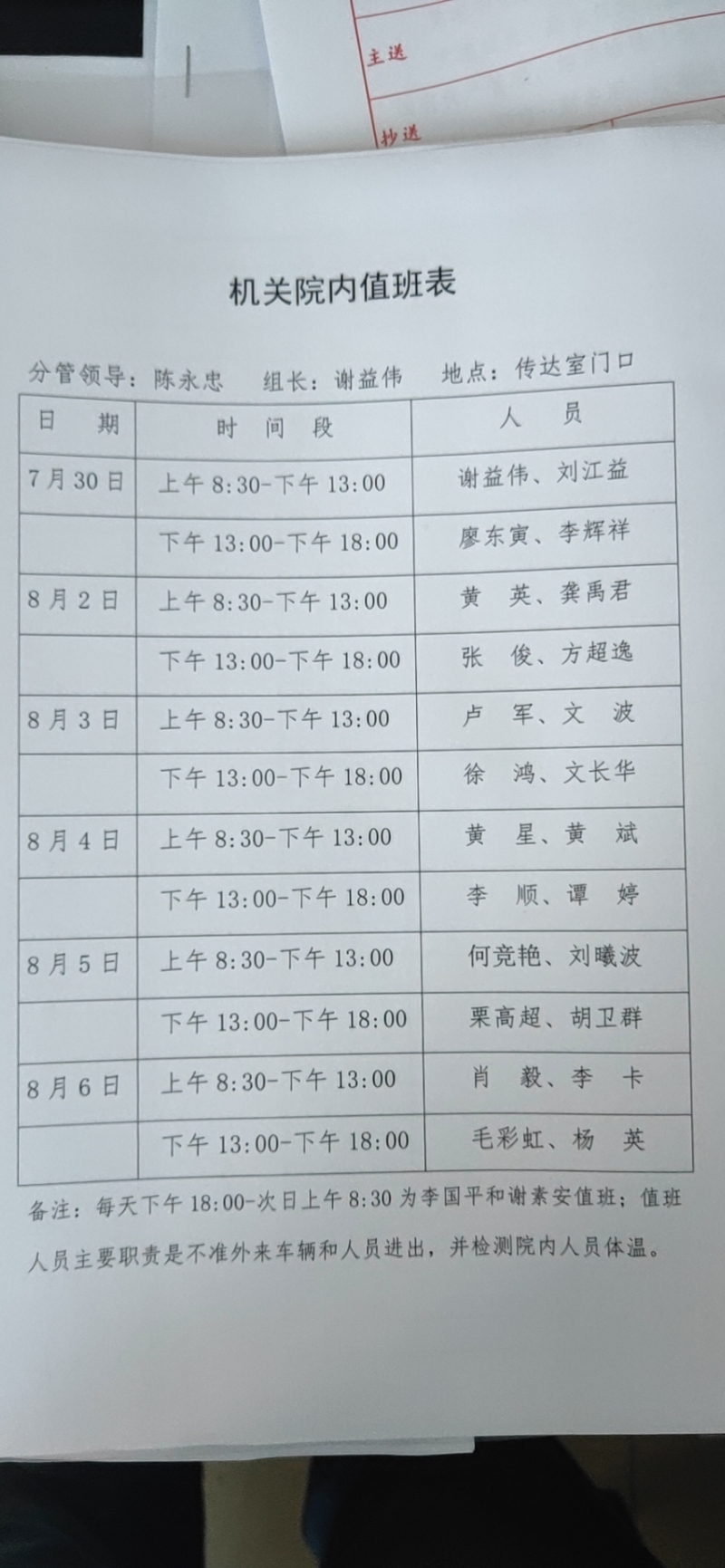 主送

抄送

机关院内值班表

分管领导：陈永忠　组长：谢益伟　地点：传达室门口

| 日　期 | 时　间　段 | 人　员 |
|---|---|---|
| 7月30日 | 上午8:30-下午13:00 | 谢益伟、刘江益 |
| | 下午13:00-下午18:00 | 廖东寅、李辉祥 |
| 8月2日 | 上午8:30-下午13:00 | 黄　英、龚禹君 |
| | 下午13:00-下午18:00 | 张　俊、方超逸 |
| 8月3日 | 上午8:30-下午13:00 | 卢　军、文　波 |
| | 下午13:00-下午18:00 | 徐　鸿、文长华 |
| 8月4日 | 上午8:30-下午13:00 | 黄　星、黄　斌 |
| | 下午13:00-下午18:00 | 李　顺、谭　婷 |
| 8月5日 | 上午8:30-下午13:00 | 何竞艳、刘曦波 |
| | 下午13:00-下午18:00 | 栗高超、胡卫群 |
| 8月6日 | 上午8:30-下午13:00 | 肖　毅、李　卡 |
| | 下午13:00-下午18:00 | 毛彩虹、杨　英 |

备注：每天下午18:00-次日上午8:30为李国平和谢素安值班；值班人员主要职责是不准外来车辆和人员进出，并检测院内人员体温。